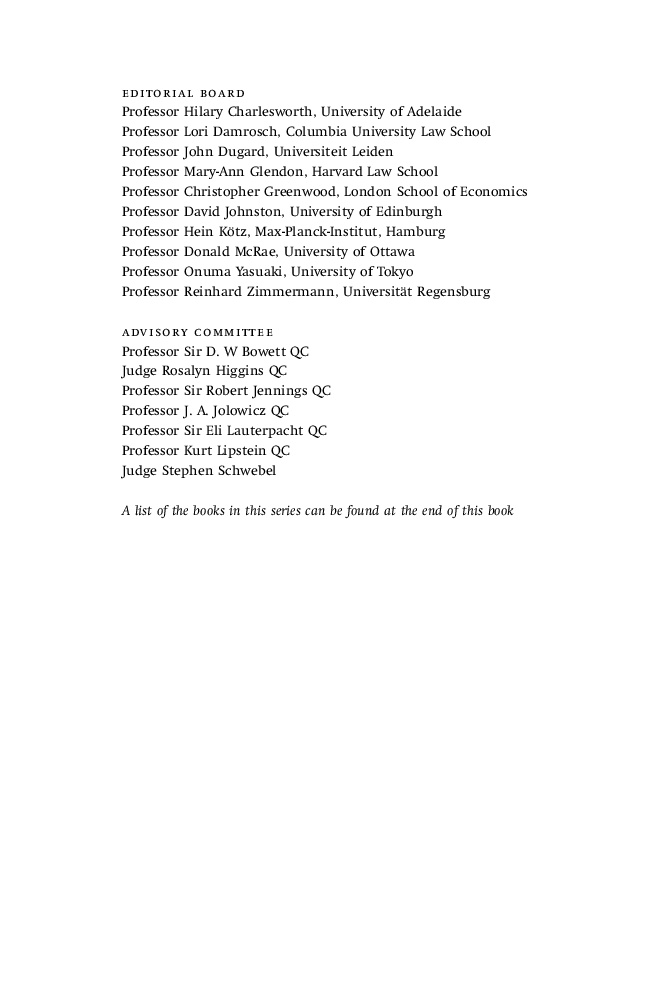 EDITORIAL BOARD
Professor Hilary Charlesworth, University of Adelaide
Professor Lori Damrosch, Columbia University Law School
Professor John Dugard, Universiteit Leiden
Professor Mary-Ann Glendon, Harvard Law School
Professor Christopher Greenwood, London School of Economics
Professor David Johnston, University of Edinburgh
Professor Hein Kötz, Max-Planck-Institut, Hamburg
Professor Donald McRae, University of Ottawa
Professor Onuma Yasuaki, University of Tokyo
Professor Reinhard Zimmermann, Universität Regensburg

ADVISORY COMMITTEE
Professor Sir D. W Bowett QC
Judge Rosalyn Higgins QC
Professor Sir Robert Jennings QC
Professor J. A. Jolowicz QC
Professor Sir Eli Lauterpacht QC
Professor Kurt Lipstein QC
Judge Stephen Schwebel

A list of the books in this series can be found at the end of this book